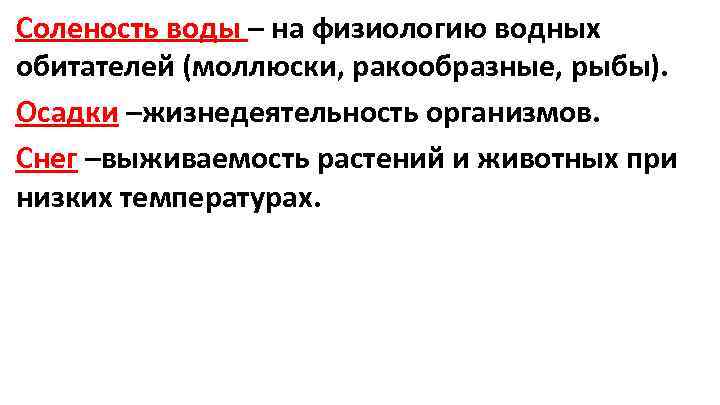 Соленость воды – на физиологию водных обитателей (моллюски, ракообразные, рыбы).

Осадки –жизнедеятельность организмов.

Снег –выживаемость растений и животных при низких температурах.